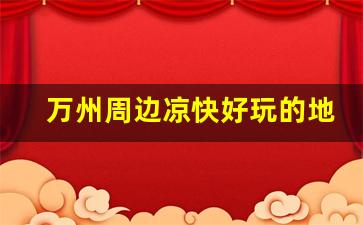 万州周边凉快好玩的地